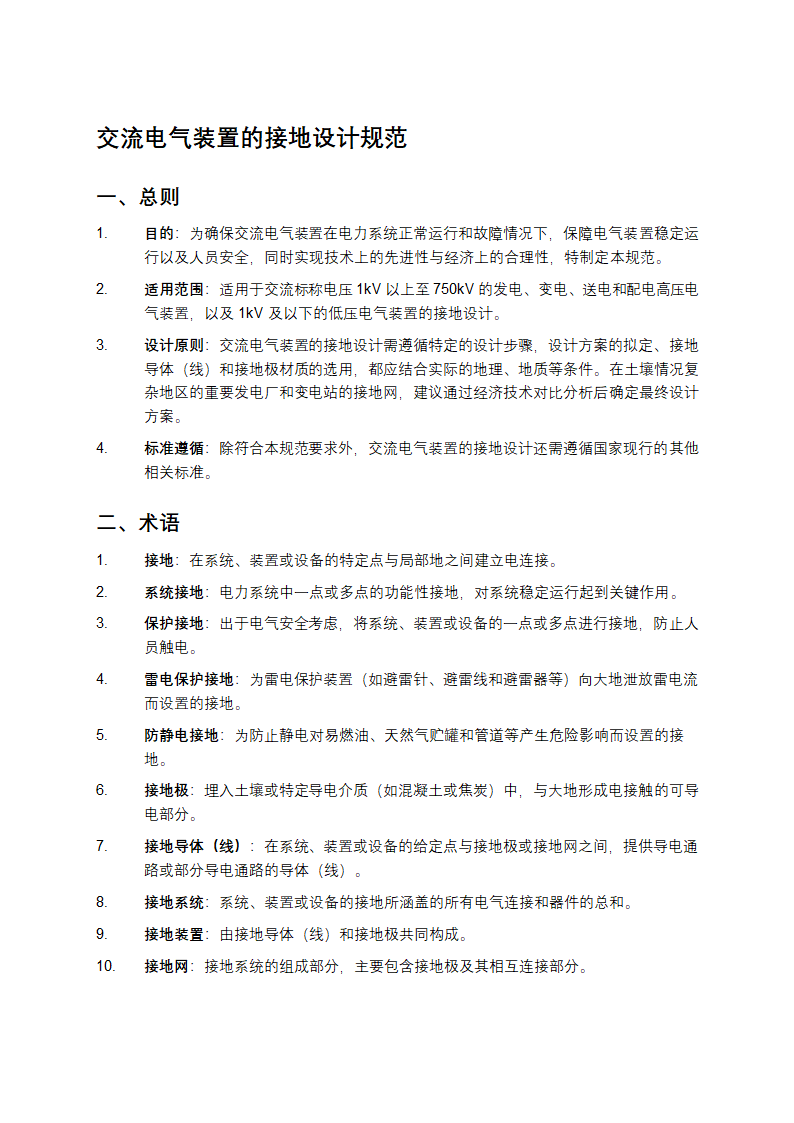 交流电气装置的接地设计规范

一、总则

1. 目的：为确保交流电气装置在电力系统正常运行和故障情况下，保障电气装置稳定运行以及人员安全，同时实现技术上的先进性与经济上的合理性，特制定本规范。

2. 适用范围：适用于交流标称电压 1kV 以上至 750kV 的发电、变电、送电和配电高压电气装置，以及 1kV 及以下的低压电气装置的接地设计。

3. 设计原则：交流电气装置的接地设计需遵循特定的设计步骤，设计方案的拟定、接地导体（线）和接地极材质的选用，都应结合实际的地理、地质等条件。在土壤情况复杂地区的重要发电厂和变电站的接地网，建议通过经济技术对比分析后确定最终设计方案。

4. 标准遵循：除符合本规范要求外，交流电气装置的接地设计还需遵循国家现行的其他相关标准。

二、术语

1. 接地：在系统、装置或设备的特定点与局部地之间建立电连接。

2. 系统接地：电力系统中一点或多点的功能性接地，对系统稳定运行起到关键作用。

3. 保护接地：出于电气安全考虑，将系统、装置或设备的一点或多点进行接地，防止人员触电。

4. 雷电保护接地：为雷电保护装置（如避雷针、避雷线和避雷器等）向大地泄放雷电流而设置的接地。

5. 防静电接地：为防止静电对易燃油、天然气贮罐和管道等产生危险影响而设置的接地。

6. 接地极：埋入土壤或特定导电介质（如混凝土或焦炭）中，与大地形成电接触的可导电部分。

7. 接地导体（线）：在系统、装置或设备的给定点与接地极或接地网之间，提供导电通路或部分导电通路的导体（线）。

8. 接地系统：系统、装置或设备的接地所涵盖的所有电气连接和器件的总和。

9. 接地装置：由接地导体（线）和接地极共同构成。

10. 接地网：接地系统的组成部分，主要包含接地极及其相互连接部分。